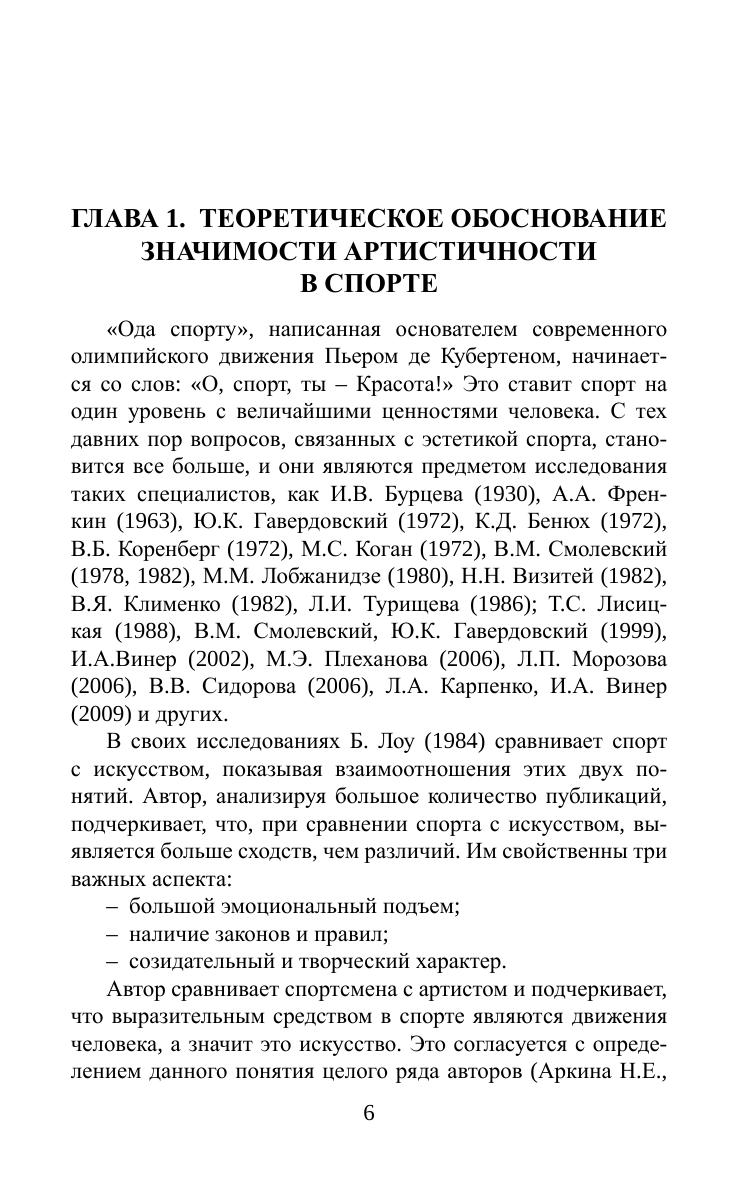 ГЛАВА 1. ТЕОРЕТИЧЕСКОЕ ОБОСНОВАНИЕ ЗНАЧИМОСТИ АРТИСТИЧНОСТИ В СПОРТЕ

«Ода спорту», написанная основателем современного олимпийского движения Пьером де Кубертеном, начинается со слов: «О, спорт, ты – Красота!» Это ставит спорт на один уровень с величайшими ценностями человека. С тех давних пор вопросов, связанных с эстетикой спорта, становится все больше, и они являются предметом исследования таких специалистов, как И.В. Бурцева (1930), А.А. Френкин (1963), Ю.К. Гавердовский (1972), К.Д. Бенюх (1972), В.Б. Коренберг (1972), М.С. Коган (1972), В.М. Смолевский (1978, 1982), М.М. Лобжанидзе (1980), Н.Н. Визитей (1982), В.Я. Клименко (1982), Л.И. Турищева (1986); Т.С. Лисицкая (1988), В.М. Смолевский, Ю.К. Гавердовский (1999), И.А.Винер (2002), М.Э. Плеханова (2006), Л.П. Морозова (2006), В.В. Сидорова (2006), Л.А. Карпенко, И.А. Винер (2009) и других.

В своих исследованиях Б. Лоу (1984) сравнивает спорт с искусством, показывая взаимоотношения этих двух понятий. Автор, анализируя большое количество публикаций, подчеркивает, что, при сравнении спорта с искусством, выявляется больше сходств, чем различий. Им свойственны три важных аспекта:
– большой эмоциональный подъем;
– наличие законов и правил;
– созидательный и творческий характер.

Автор сравнивает спортсмена с артистом и подчеркивает, что выразительным средством в спорте являются движения человека, а значит это искусство. Это согласуется с определением данного понятия целого ряда авторов (Аркина Н.Е.,

6